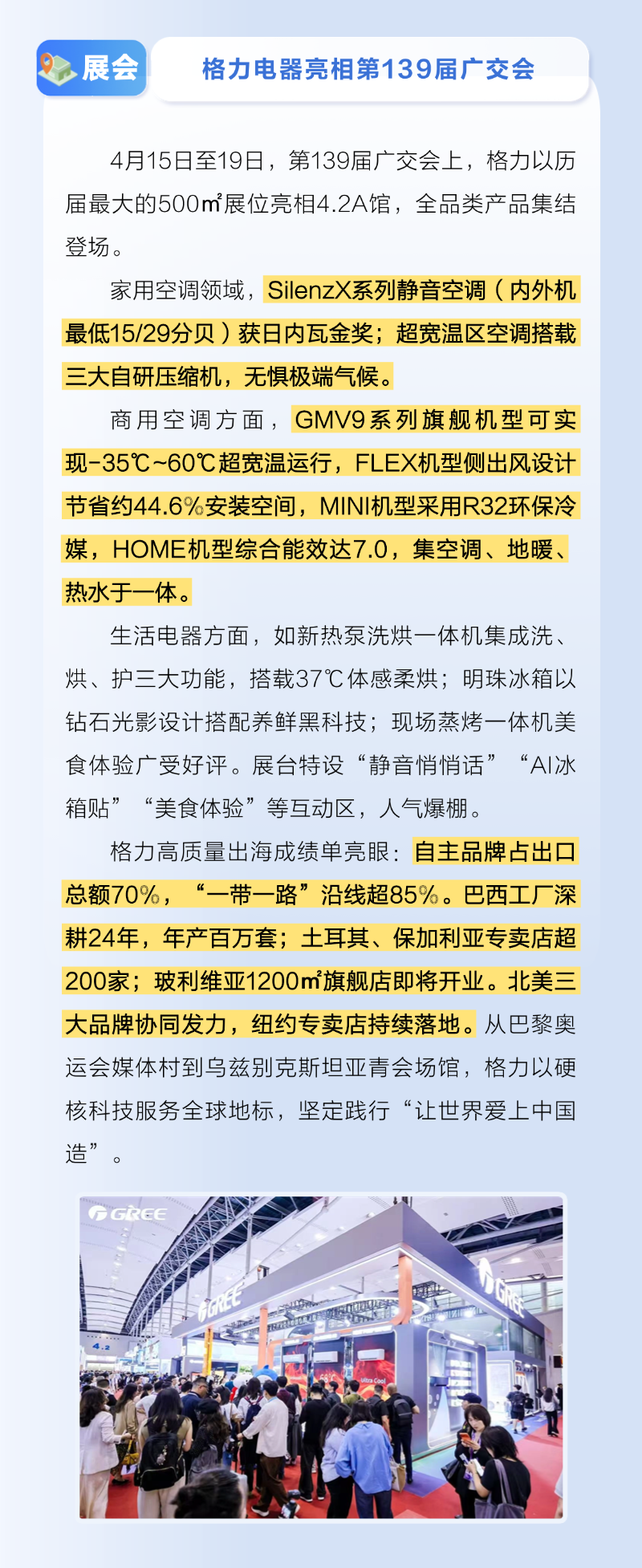 展会

格力电器亮相第139届广交会

4月15日至19日，第139届广交会上，格力以历届最大的500㎡展位亮相4.2A馆，全品类产品集结登场。

家用空调领域，SilenzX系列静音空调（内外机最低15/29分贝）获日内瓦金奖；超宽温区空调搭载三大自研压缩机，无惧极端气候。

商用空调方面，GMV9系列旗舰机型可实现-35℃~60℃超宽温运行，FLEX机型侧出风设计节省约44.6%安装空间，MINI机型采用R32环保冷媒，HOME机型综合能效达7.0，集空调、地暖、热水于一体。

生活电器方面，如新热泵洗烘一体机集成洗、烘、护三大功能，搭载37℃体感柔烘；明珠冰箱以钻石光影设计搭配养鲜黑科技；现场蒸烤一体机美食体验广受好评。展台特设“静音悄悄话”“AI冰箱贴”“美食体验”等互动区，人气爆棚。

格力高质量出海成绩单亮眼：自主品牌占出口总额70%，“一带一路”沿线超85%。巴西工厂深耕24年，年产百万套；土耳其、保加利亚专卖店超200家；玻利维亚1200㎡旗舰店即将开业。北美三大品牌协同发力，纽约专卖店持续落地。从巴黎奥运会媒体村到乌兹别克斯坦亚青会场馆，格力以硬核科技服务全球地标，坚定践行“让世界爱上中国造”。

GREE

GREE

GREE

4.2

Ultra Cool